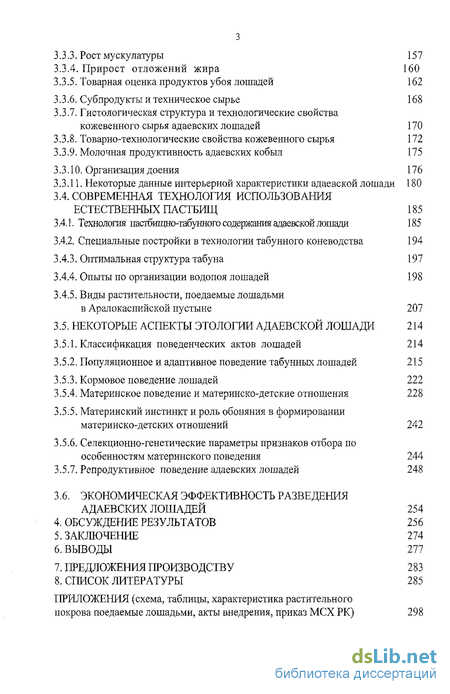 3

3.3.3. Рост мускулатуры 157
3.3.4. Прирост отложений жира 160
3.3.5. Товарная оценка продуктов убоя лошадей 162

3.3.6. Субпродукты и техническое сырье 168
3.3.7. Гистологическая структура и технологические свойства кожевенного сырья адаевских лошадей 170
3.3.8. Товарно-технологические свойства кожевенного сырья 172
3.3.9. Молочная продуктивность адаевских кобыл 175

3.3.10. Организация доения 176
3.3.11. Некоторые данные интерьерной характеристики адаевской лошади 180
3.4. СОВРЕМЕННАЯ ТЕХНОЛОГИЯ ИСПОЛЬЗОВАНИЯ ЕСТЕСТВЕННЫХ ПАСТБИЩ 185
3.4.1. Технология пастбищно-табунного содержания адаевской лошади 185

3.4.2. Специальные постройки в технологии табунного коневодства 194

3.4.3. Оптимальная структура табуна 197

3.4.4. Опыты по организации водопоя лошадей 198

3.4.5. Виды растительности, поедаемые лошадьми в Аралокаспийской пустыне 207

3.5. НЕКОТОРЫЕ АСПЕКТЫ ЭТОЛОГИИ АДАЕВСКОЙ ЛОШАДИ 214

3.5.1. Классификация поведенческих актов лошадей 214

3.5.2. Популяционное и адаптивное поведение табунных лошадей 215

3.5.3. Кормовое поведение лошадей 222
3.5.4. Материнское поведение и материнско-детские отношения 228

3.5.5. Материнский инстинкт и роль обоняния в формировании материнско-детских отношений 242

3.5.6. Селекционно-генетические параметры признаков отбора по особенностям материнского поведения 244
3.5.7. Репродуктивное поведение адаевских лошадей 248

3.6. ЭКОНОМИЧЕСКАЯ ЭФФЕКТИВНОСТЬ РАЗВЕДЕНИЯ АДАЕВСКИХ ЛОШАДЕЙ 254
4. ОБСУЖДЕНИЕ РЕЗУЛЬТАТОВ 256
5. ЗАКЛЮЧЕНИЕ 274
6. ВЫВОДЫ 277

7. ПРЕДЛОЖЕНИЯ ПРОИЗВОДСТВУ 283
8. СПИСОК ЛИТЕРАТУРЫ 285

ПРИЛОЖЕНИЯ (схема, таблицы, характеристика растительного покрова поедаемые лошадьми, акты внедрения, приказ МСХ РК) 298

dsLib.net
библиотека диссертаций